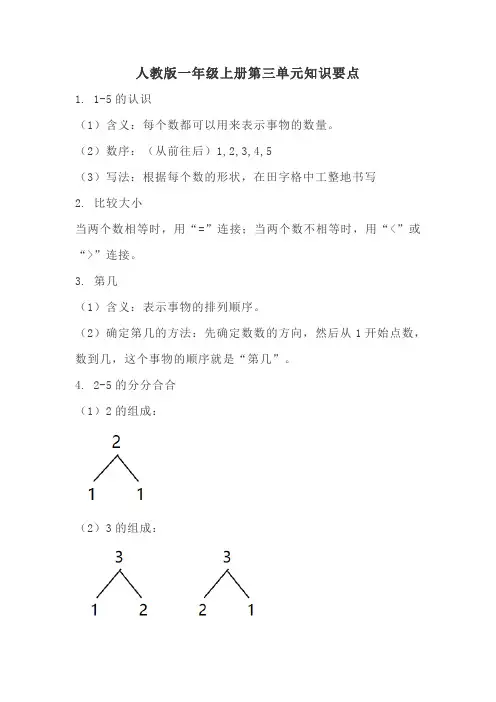 人教版一年级上册第三单元知识要点

1. 1-5 的认识

（1）含义：每个数都可以用来表示事物的数量。

（2）数序：（从前往后）1,2,3,4,5

（3）写法：根据每个数的形状，在田字格中工整地书写

2. 比较大小

当两个数相等时，用“=”连接；当两个数不相等时，用“<”或“>”连接。

3. 第几

（1）含义：表示事物的排列顺序。

（2）确定第几的方法：先确定数数的方向，然后从 1 开始点数，数到几，这个事物的顺序就是“第几”。

4. 2-5 的分分合合

（1）2 的组成：

2
1 1

（2）3 的组成：

3
1 2

3
2 1